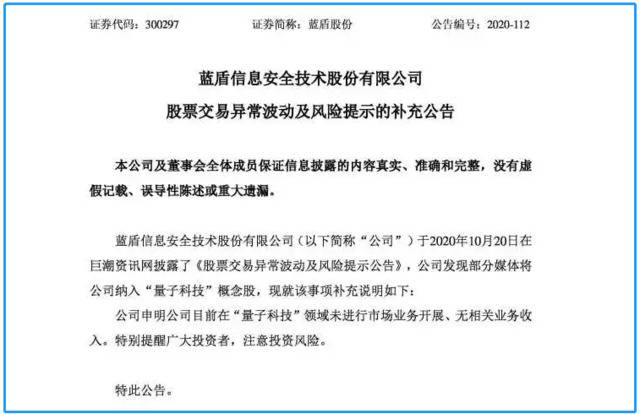 证券代码：300297　　　　证券简称：蓝盾股份　　　　公告编号：2020-112

蓝盾信息安全技术股份有限公司
股票交易异常波动及风险提示的补充公告

本公司及董事会全体成员保证信息披露的内容真实、准确和完整，没有虚假记载、误导性陈述或重大遗漏。

蓝盾信息安全技术股份有限公司（以下简称“公司”）于2020年10月20日在巨潮资讯网披露了《股票交易异常波动及风险提示公告》，公司发现部分媒体将公司纳入“量子科技”概念股，现就该事项补充说明如下：

公司申明公司目前在“量子科技”领域未进行市场业务开展、无相关业务收入。特别提醒广大投资者，注意投资风险。

特此公告。